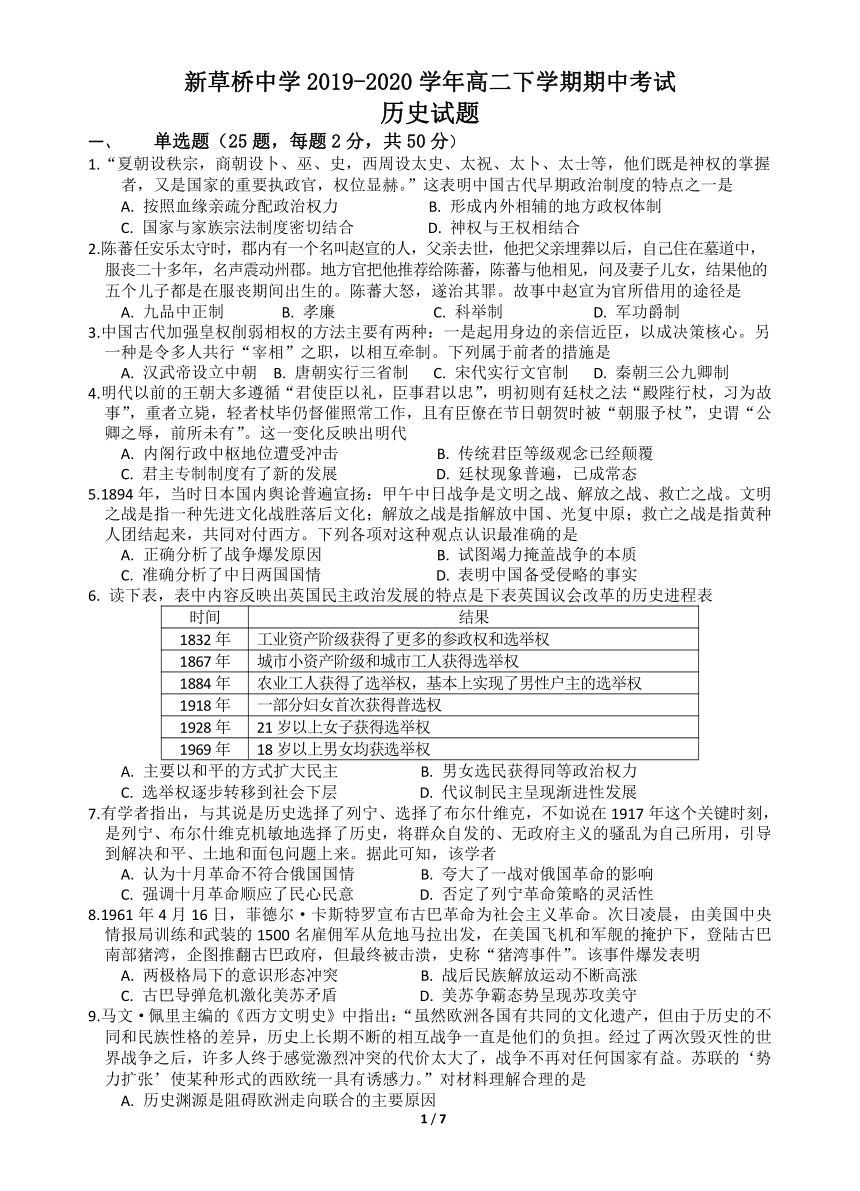 新草桥中学 2019-2020 学年高二下学期期中考试
历史试题

一、 单选题（25 题，每题 2 分，共 50 分）

1.“夏朝设秩宗，商朝设卜、巫、史，西周设太史、太祝、太卜、太士等，他们既是神权的掌握者，又是国家的重要执政官，权位显赫。”这表明中国古代早期政治制度的特点之一是
A. 按照血缘亲疏分配政治权力 B. 形成内外相辅的地方政权体制
C. 国家与家族宗法制度密切结合 D. 神权与王权相结合

2.陈蕃任安乐太守时，郡内有一个名叫赵宣的人，父亲去世，他把父亲埋葬以后，自己住在墓道中，服丧二十多年，名声震动州郡。地方官把他推荐给陈蕃，陈蕃与他相见，问及妻子儿女，结果他的五个儿子都是在服丧期间出生的。陈蕃大怒，遂治其罪。故事中赵宣为官所借用的途径是
A. 九品中正制 B. 孝廉 C. 科举制 D. 军功爵制

3.中国古代加强皇权削弱相权的方法主要有两种：一是起用身边的亲信近臣，以成决策核心。另一种是令多人共行“宰相”之职，以相互牵制。下列属于前者的措施是
A. 汉武帝设立中朝 B. 唐朝实行三省制 C. 宋代实行文官制 D. 秦朝三公九卿制

4.明代以前的王朝大多遵循“君使臣以礼，臣事君以忠”，明初则有廷杖之法“殿陛行杖，习为故事”，重者立毙，轻者杖毕仍督催照常工作，且有臣僚在节日朝贺时被“朝服予杖”，史谓“公卿之辱，前所未有”。这一变化反映出明代
A. 内阁行政中枢地位遭受冲击 B. 传统君臣等级观念已经颠覆
C. 君主专制制度有了新的发展 D. 廷杖现象普遍，已成常态

5.1894 年，当时日本国内舆论普遍宣扬：甲午中日战争是文明之战、解放之战、救亡之战。文明之战是指一种先进文化战胜落后文化；解放之战是指解放中国、光复中原；救亡之战是指黄种人团结起来，共同对付西方。下列各项对这种观点认识最准确的是
A. 正确分析了战争爆发原因 B. 试图竭力掩盖战争的本质
C. 准确分析了中日两国国情 D. 表明中国备受侵略的事实

6. 读下表，表中内容反映出英国民主政治发展的特点是下表英国议会改革的历史进程表

| 时间 | 结果 |
|---|---|
| 1832 年 | 工业资产阶级获得了更多的参政权和选举权 |
| 1867 年 | 城市小资产阶级和城市工人获得选举权 |
| 1884 年 | 农业工人获得了选举权，基本上实现了男性户主的选举权 |
| 1918 年 | 一部分妇女首次获得普选权 |
| 1928 年 | 21 岁以上女子获得选举权 |
| 1969 年 | 18 岁以上男女均获选举权 |

A. 主要以和平的方式扩大民主 B. 男女选民获得同等政治权力
C. 选举权逐步转移到社会下层 D. 代议制民主呈现渐进性发展

7.有学者指出，与其说是历史选择了列宁、选择了布尔什维克，不如说在 1917 年这个关键时刻，是列宁、布尔什维克机敏地选择了历史，将群众自发的、无政府主义的骚乱为自己所用，引导到解决和平、土地和面包问题上来。据此可知，该学者
A. 认为十月革命不符合俄国国情 B. 夸大了一战对俄国革命的影响
C. 强调十月革命顺应了民心民意 D. 否定了列宁革命策略的灵活性

8.1961 年 4 月 16 日，菲德尔·卡斯特罗宣布古巴革命为社会主义革命。次日凌晨，由美国中央情报局训练和武装的 1500 名雇佣军从危地马拉出发，在美国飞机和军舰的掩护下，登陆古巴南部猪湾，企图推翻古巴政府，但最终被击溃，史称“猪湾事件”。该事件爆发表明
A. 两极格局下的意识形态冲突 B. 战后民族解放运动不断高涨
C. 古巴导弹危机激化美苏矛盾 D. 美苏争霸态势呈现苏攻美守

9.马文·佩里主编的《西方文明史》中指出：“虽然欧洲各国有共同的文化遗产，但由于历史的不同和民族性格的差异，历史上长期不断的相互战争一直是他们的负担。经过了两次毁灭性的世界战争之后，许多人终于感觉激烈冲突的代价太大了，战争不再对任何国家有益。苏联的‘势力扩张’使某种形式的西欧统一具有诱惑力。”对材料理解合理的是
A. 历史渊源是阻碍欧洲走向联合的主要原因

1 / 7